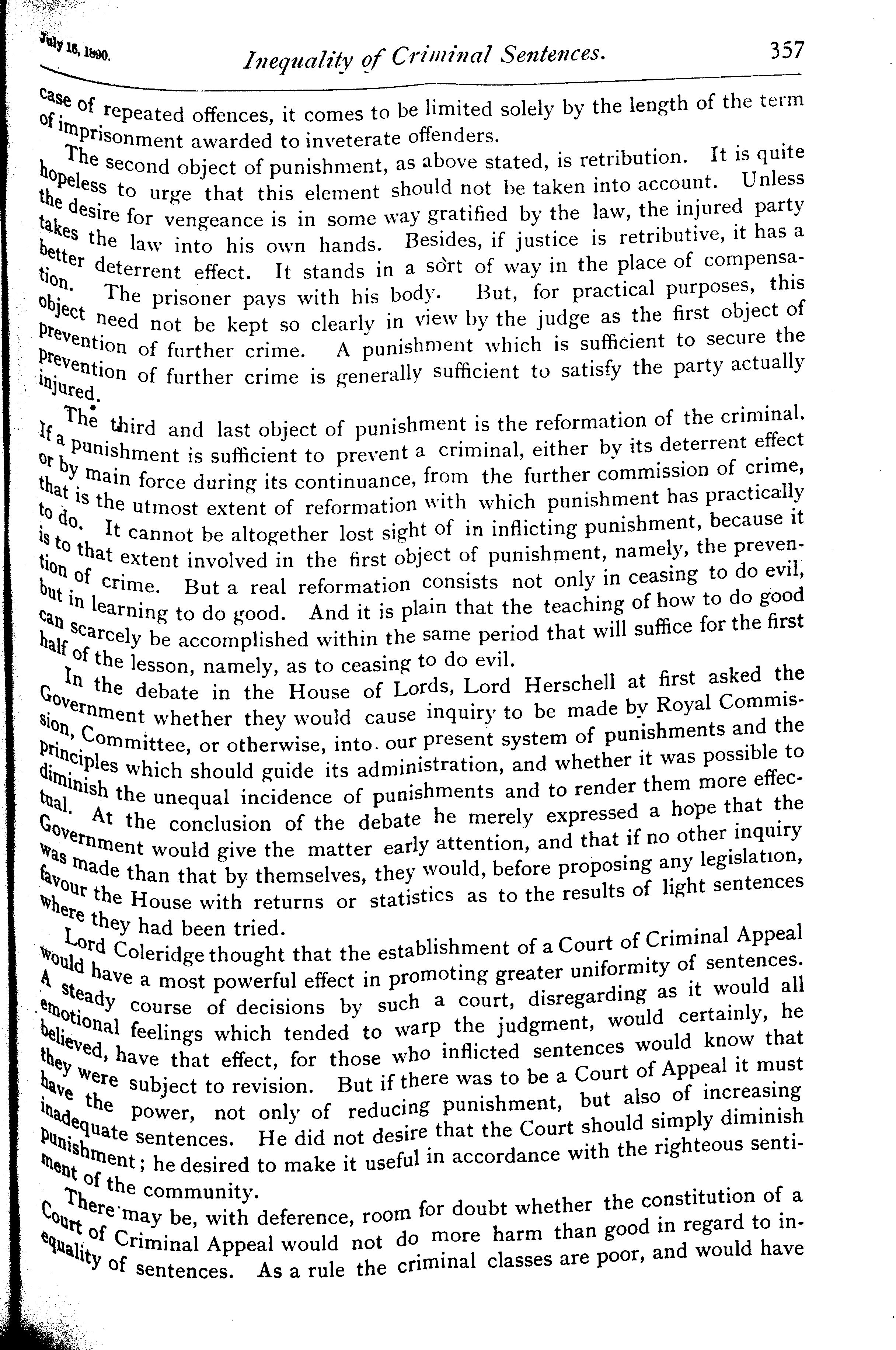 July 18, 1890. Inequality of Criminal Sentences. 357

case of repeated offences, it comes to be limited solely by the length of the term of imprisonment awarded to inveterate offenders.

The second object of punishment, as above stated, is retribution. It is quite hopeless to urge that this element should not be taken into account. Unless the desire for vengeance is in some way gratified by the law, the injured party takes the law into his own hands. Besides, if justice is retributive, it has a better deterrent effect. It stands in a sort of way in the place of compensation. The prisoner pays with his body. But, for practical purposes, this object need not be kept so clearly in view by the judge as the first object of prevention of further crime. A punishment which is sufficient to secure the prevention of further crime is generally sufficient to satisfy the party actually injured.

The third and last object of punishment is the reformation of the criminal. If a punishment is sufficient to prevent a criminal, either by its deterrent effect or by main force during its continuance, from the further commission of crime, that is the utmost extent of reformation with which punishment has practically to do. It cannot be altogether lost sight of in inflicting punishment, because it is to that extent involved in the first object of punishment, namely, the prevention of crime. But a real reformation consists not only in ceasing to do evil, but in learning to do good. And it is plain that the teaching of how to do good can scarcely be accomplished within the same period that will suffice for the first half of the lesson, namely, as to ceasing to do evil.

In the debate in the House of Lords, Lord Herschell at first asked the Government whether they would cause inquiry to be made by Royal Commission, Committee, or otherwise, into our present system of punishments and the principles which should guide its administration, and whether it was possible to diminish the unequal incidence of punishments and to render them more effectual. At the conclusion of the debate he merely expressed a hope that the Government would give the matter early attention, and that if no other inquiry was made than that by themselves, they would, before proposing any legislation, favour the House with returns or statistics as to the results of light sentences where they had been tried.

Lord Coleridge thought that the establishment of a Court of Criminal Appeal would have a most powerful effect in promoting greater uniformity of sentences. A steady course of decisions by such a court, disregarding as it would all emotional feelings which tended to warp the judgment, would certainly, he believed, have that effect, for those who inflicted sentences would know that they were subject to revision. But if there was to be a Court of Appeal it must have the power, not only of reducing punishment, but also of increasing inadequate sentences. He did not desire that the Court should simply diminish punishment; he desired to make it useful in accordance with the righteous sentiment of the community.

There may be, with deference, room for doubt whether the constitution of a Court of Criminal Appeal would not do more harm than good in regard to inequality of sentences. As a rule the criminal classes are poor, and would have